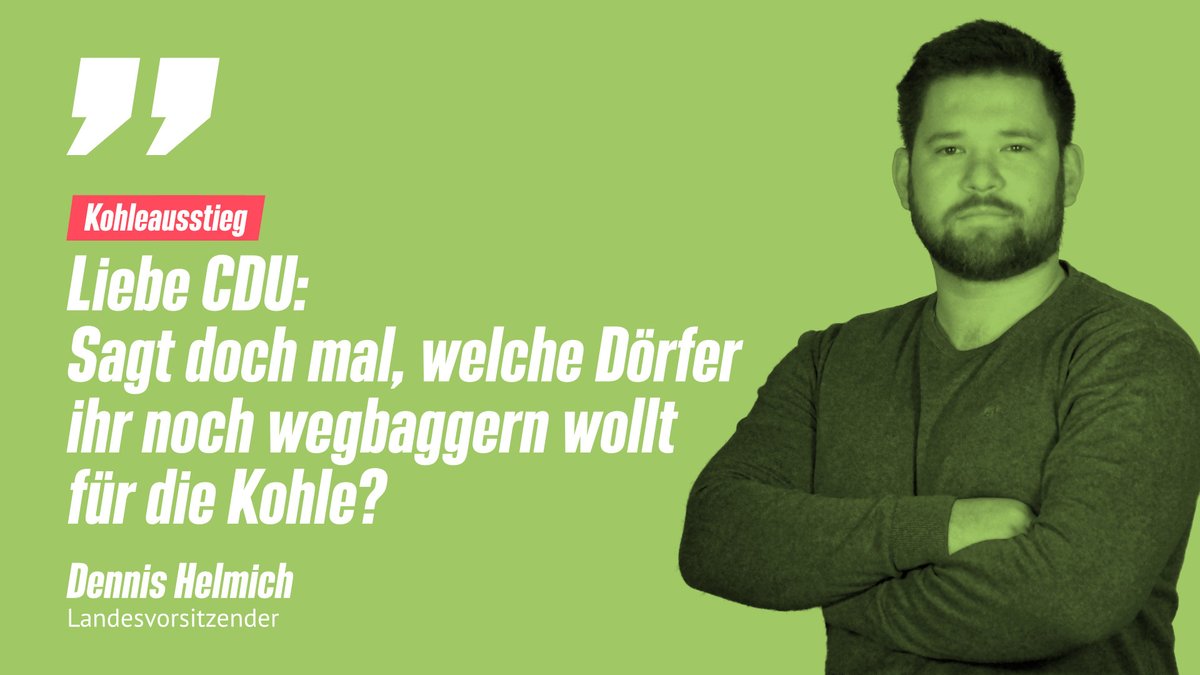 „

Kohleausstieg

Liebe CDU:
Sagt doch mal, welche Dörfer ihr noch wegbaggern wollt für die Kohle?

Dennis Helmich
Landesvorsitzender